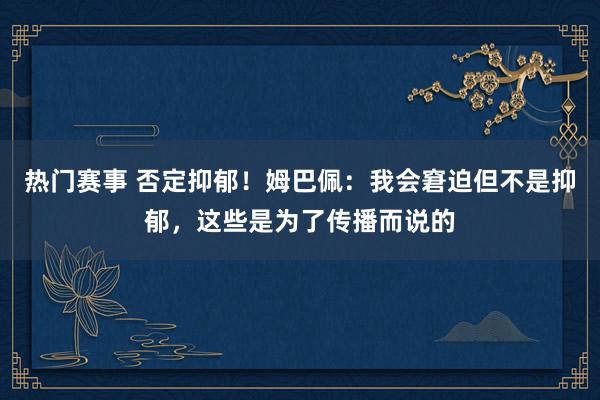 热门赛事 否定抑郁！姆巴佩：我会窘迫但不是抑郁，这些是为了传播而说的